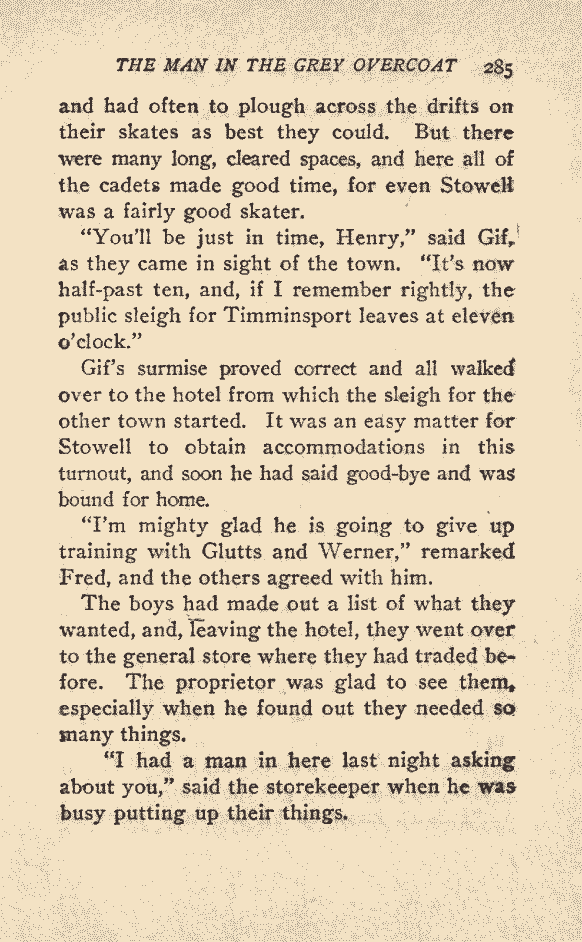 THE MAN IN THE GREY OVERCOAT 285

and had often to plough across the drifts on their skates as best they could. But there were many long, cleared spaces, and here all of the cadets made good time, for even Stowell was a fairly good skater.

"You'll be just in time, Henry," said Gif, as they came in sight of the town. "It's now half-past ten, and, if I remember rightly, the public sleigh for Timminsport leaves at eleven o'clock."

Gif's surmise proved correct and all walked over to the hotel from which the sleigh for the other town started. It was an easy matter for Stowell to obtain accommodations in this turnout, and soon he had said good-bye and was bound for home.

"I'm mighty glad he is going to give up training with Glutts and Werner," remarked Fred, and the others agreed with him.

The boys had made out a list of what they wanted, and, leaving the hotel, they went over to the general store where they had traded before. The proprietor was glad to see them, especially when he found out they needed so many things.

"I had a man in here last night asking about you," said the storekeeper when he was busy putting up their things.